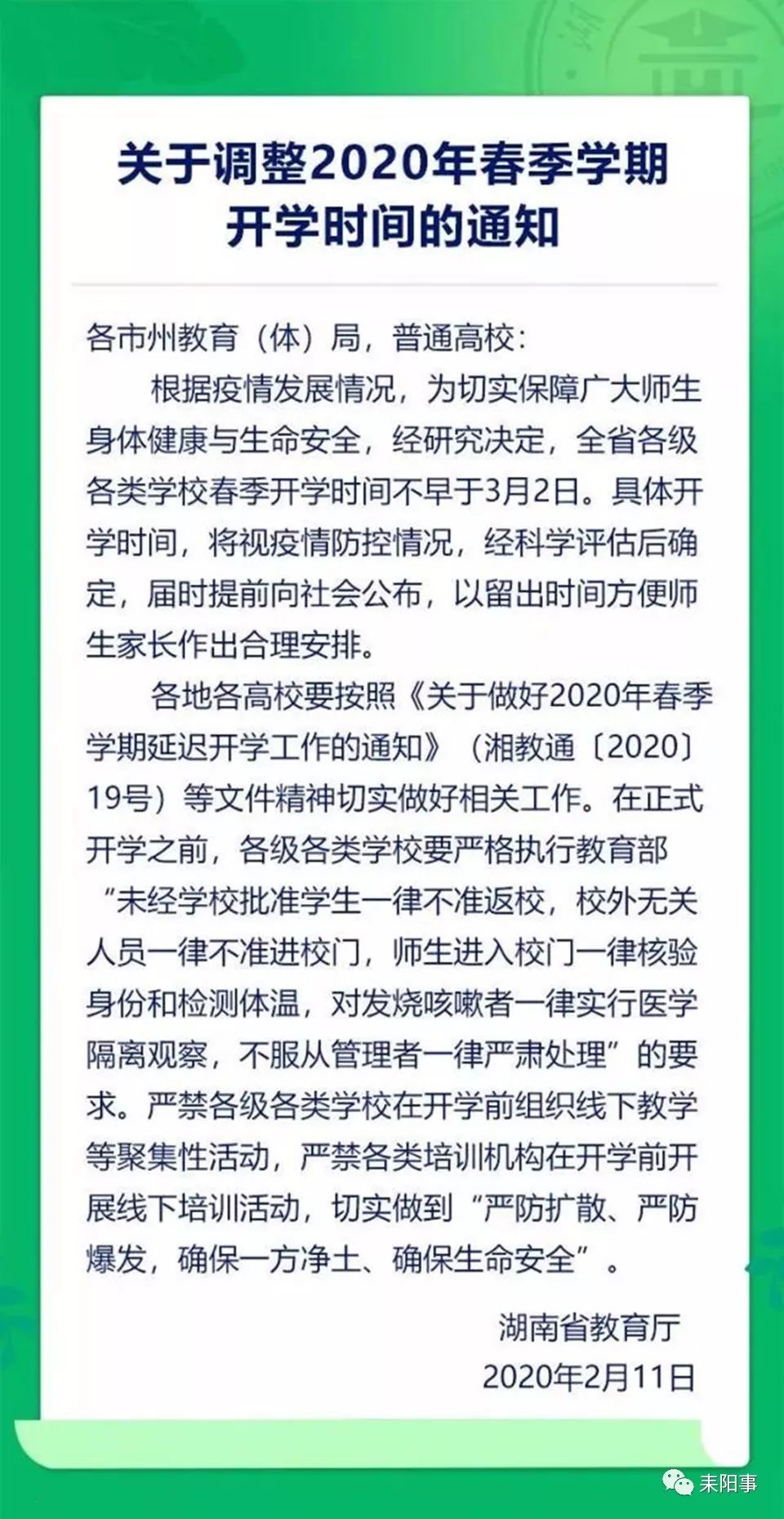 关于调整2020年春季学期开学时间的通知

各市州教育（体）局，普通高校：

根据疫情发展情况，为切实保障广大师生身体健康与生命安全，经研究决定，全省各级各类学校春季开学时间不早于3月2日。具体开学时间，将视疫情防控情况，经科学评估后确定，届时提前向社会公布，以留出时间方便师生家长作出合理安排。

各地各高校要按照《关于做好2020年春季学期延迟开学工作的通知》（湘教通〔2020〕19号）等文件精神切实做好相关工作。在正式开学之前，各级各类学校要严格执行教育部“未经学校批准学生一律不准返校，校外无关人员一律不准进校门，师生进入校门一律核验身份和检测体温，对发烧咳嗽者一律实行医学隔离观察，不服从管理者一律严肃处理”的要求。严禁各级各类学校在开学前组织线下教学等聚集性活动，严禁各类培训机构在开学前开展线下培训活动，切实做到“严防扩散、严防爆发，确保一方净土、确保生命安全”。

湖南省教育厅
2020年2月11日

耒阳事